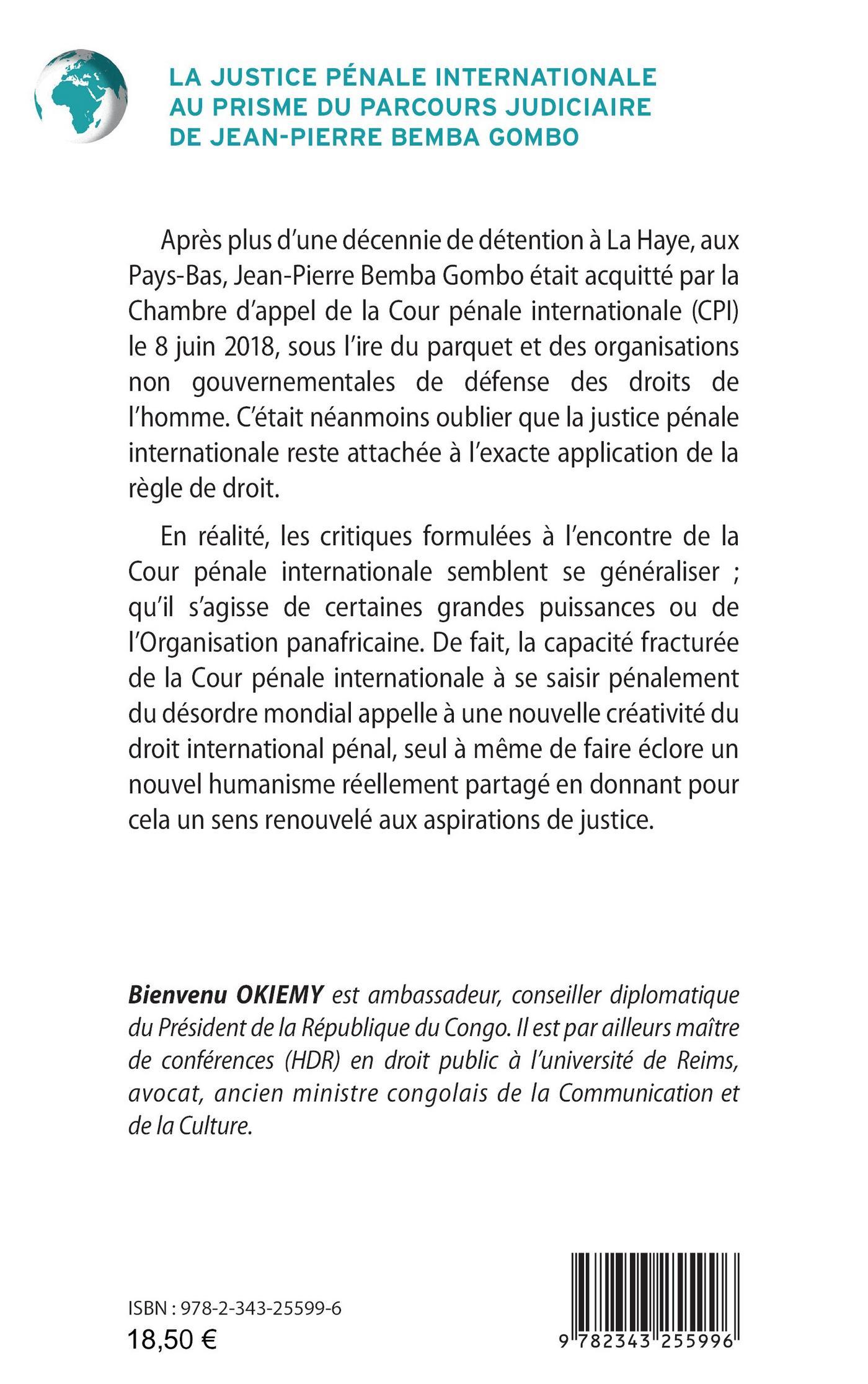 LA JUSTICE PÉNALE INTERNATIONALE AU PRISME DU PARCOURS JUDICIAIRE DE JEAN-PIERRE BEMBA GOMBO

Après plus d'une décennie de détention à La Haye, aux Pays-Bas, Jean-Pierre Bemba Gombo était acquitté par la Chambre d'appel de la Cour pénale internationale (CPI) le 8 juin 2018, sous l'ire du parquet et des organisations non gouvernementales de défense des droits de l'homme. C'était néanmoins oublier que la justice pénale internationale reste attachée à l'exacte application de la règle de droit.

En réalité, les critiques formulées à l'encontre de la Cour pénale internationale semblent se généraliser ; qu'il s'agisse de certaines grandes puissances ou de l'Organisation panafricaine. De fait, la capacité fracturée de la Cour pénale internationale à se saisir pénalement du désordre mondial appelle à une nouvelle créativité du droit international pénal, seul à même de faire éclore un nouvel humanisme réellement partagé en donnant pour cela un sens renouvelé aux aspirations de justice.

Bienvenu OKIEMY est ambassadeur, conseiller diplomatique du Président de la République du Congo. Il est par ailleurs maître de conférences (HDR) en droit public à l'université de Reims, avocat, ancien ministre congolais de la Communication et de la Culture.

ISBN : 978-2-343-25599-6
18,50 €

9 782343 255996